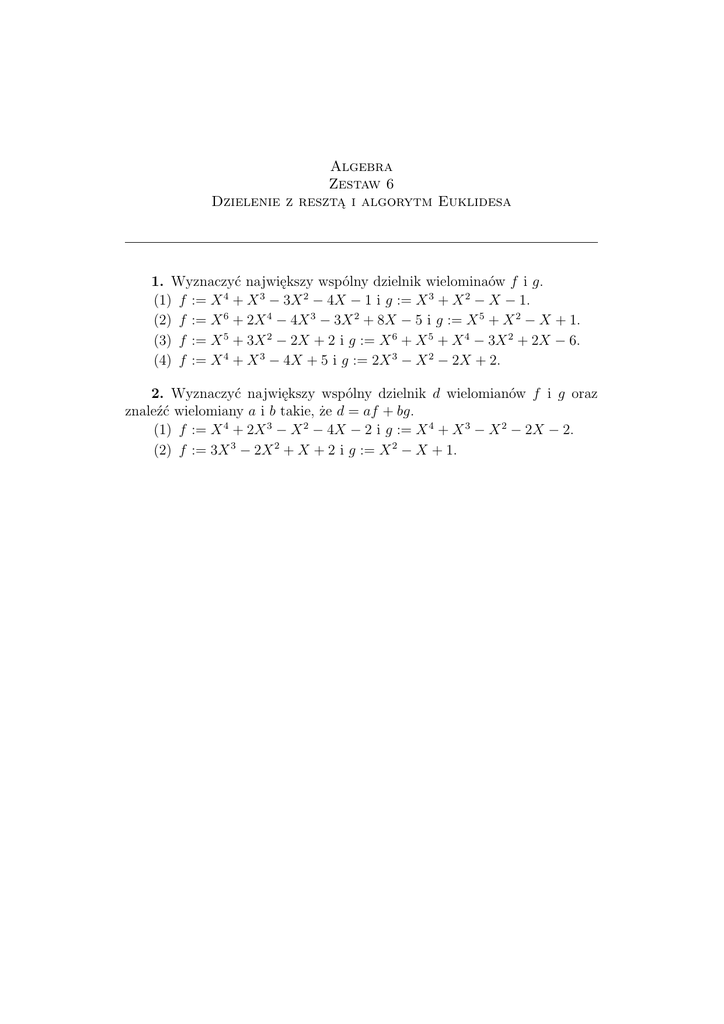 Algebra
Zestaw 6
Dzielenie z resztą i algorytm Euklidesa

**1.** Wyznaczyć największy wspólny dzielnik wielominaów $f$ i $g$.
(1) $f := X^4 + X^3 - 3X^2 - 4X - 1$ i $g := X^3 + X^2 - X - 1$.
(2) $f := X^6 + 2X^4 - 4X^3 - 3X^2 + 8X - 5$ i $g := X^5 + X^2 - X + 1$.
(3) $f := X^5 + 3X^2 - 2X + 2$ i $g := X^6 + X^5 + X^4 - 3X^2 + 2X - 6$.
(4) $f := X^4 + X^3 - 4X + 5$ i $g := 2X^3 - X^2 - 2X + 2$.

**2.** Wyznaczyć największy wspólny dzielnik $d$ wielomianów $f$ i $g$ oraz znaleźć wielomiany $a$ i $b$ takie, że $d = af + bg$.
(1) $f := X^4 + 2X^3 - X^2 - 4X - 2$ i $g := X^4 + X^3 - X^2 - 2X - 2$.
(2) $f := 3X^3 - 2X^2 + X + 2$ i $g := X^2 - X + 1$.